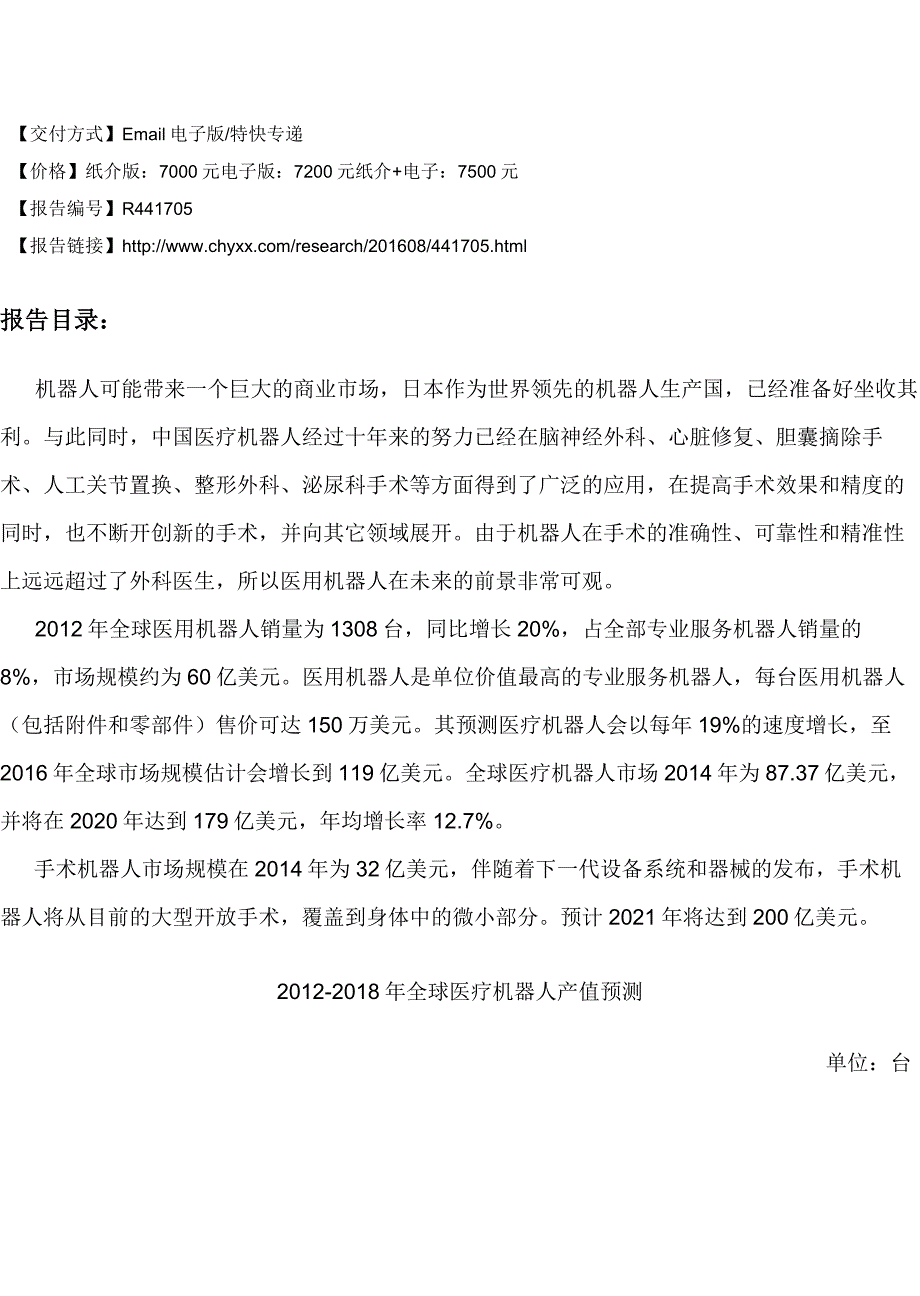 【交付方式】Email 电子版/特快专递

【价格】纸介版：7000 元电子版：7200 元纸介+电子：7500 元

【报告编号】R441705

【报告链接】http://www.chyxx.com/research/201608/441705.html

报告目录：

机器人可能带来一个巨大的商业市场，日本作为世界领先的机器人生产国，已经准备好坐收其利。与此同时，中国医疗机器人经过十年来的努力已经在脑神经外科、心脏修复、胆囊摘除手术、人工关节置换、整形外科、泌尿科手术等方面得到了广泛的应用，在提高手术效果和精度的同时，也不断开创新的手术，并向其它领域展开。由于机器人在手术的准确性、可靠性和精准性上远远超过了外科医生，所以医用机器人在未来的前景非常可观。

2012 年全球医用机器人销量为 1308 台，同比增长 20%，占全部专业服务机器人销量的 8%，市场规模约为 60 亿美元。医用机器人是单位价值最高的专业服务机器人，每台医用机器人（包括附件和零部件）售价可达 150 万美元。其预测医疗机器人会以每年 19%的速度增长，至 2016 年全球市场规模估计会增长到 119 亿美元。全球医疗机器人市场 2014 年为 87.37 亿美元，并将在 2020 年达到 179 亿美元，年均增长率 12.7%。

手术机器人市场规模在 2014 年为 32 亿美元，伴随着下一代设备系统和器械的发布，手术机器人将从目前的大型开放手术，覆盖到身体中的微小部分。预计 2021 年将达到 200 亿美元。

2012-2018 年全球医疗机器人产值预测

单位：台